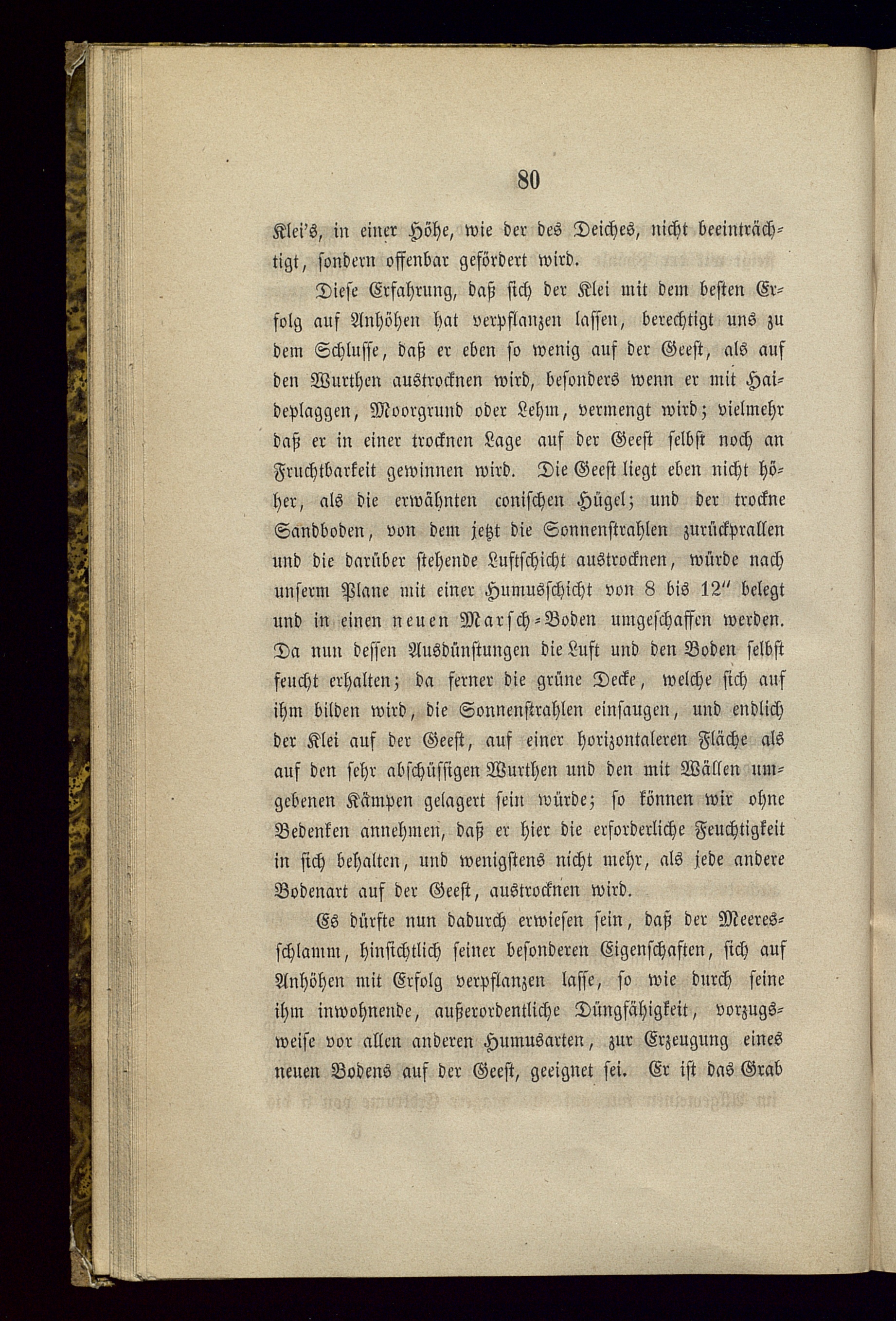 80

Klei's, in einer Höhe, wie der des Deiches, nicht beeinträchtigt, sondern offenbar gefördert wird.

Diese Erfahrung, daß sich der Klei mit dem besten Erfolg auf Anhöhen hat verpflanzen lassen, berechtigt uns zu dem Schlusse, daß er eben so wenig auf der Geest, als auf den Wurthen austrocknen wird, besonders wenn er mit Haideplaggen, Moorgrund oder Lehm, vermengt wird; vielmehr daß er in einer trocknen Lage auf der Geest selbst noch an Fruchtbarkeit gewinnen wird. Die Geest liegt eben nicht höher, als die erwähnten conischen Hügel; und der trockne Sandboden, von dem jetzt die Sonnenstrahlen zurückprallen und die darüber stehende Luftschicht austrocknen, würde nach unserm Plane mit einer Humusschicht von 8 bis 12″ belegt und in einen neuen Marsch-Boden umgeschaffen werden. Da nun dessen Ausdünstungen die Luft und den Boden selbst feucht erhalten; da ferner die grüne Decke, welche sich auf ihm bilden wird, die Sonnenstrahlen einsaugen, und endlich der Klei auf der Geest, auf einer horizontaleren Fläche als auf den sehr abschüssigen Wurthen und den mit Wällen umgebenen Kämpen gelagert sein würde; so können wir ohne Bedenken annehmen, daß er hier die erforderliche Feuchtigkeit in sich behalten, und wenigstens nicht mehr, als jede andere Bodenart auf der Geest, austrocknen wird.

Es dürfte nun dadurch erwiesen sein, daß der Meeresschlamm, hinsichtlich seiner besonderen Eigenschaften, sich auf Anhöhen mit Erfolg verpflanzen lasse, so wie durch seine ihm inwohnende, außerordentliche Düngfähigkeit, vorzugsweise vor allen anderen Humusarten, zur Erzeugung eines neuen Bodens auf der Geest, geeignet sei. Er ist das Grab